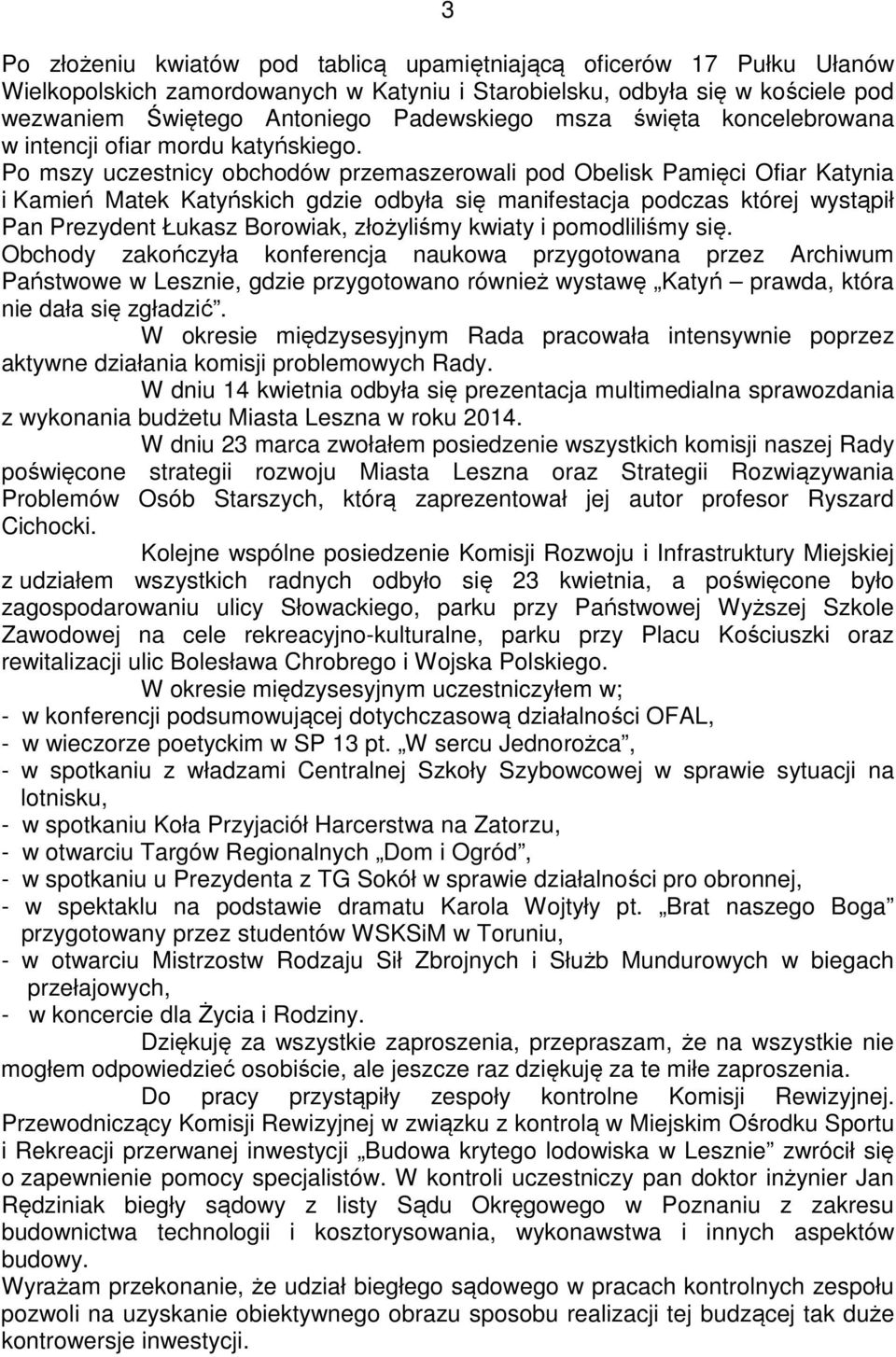 3

Po złożeniu kwiatów pod tablicą upamiętniającą oficerów 17 Pułku Ułanów Wielkopolskich zamordowanych w Katyniu i Starobielsku, odbyła się w kościele pod wezwaniem Świętego Antoniego Padewskiego msza święta koncelebrowana w intencji ofiar mordu katyńskiego.
Po mszy uczestnicy obchodów przemaszerowali pod Obelisk Pamięci Ofiar Katynia i Kamień Matek Katyńskich gdzie odbyła się manifestacja podczas której wystąpił Pan Prezydent Łukasz Borowiak, złożyliśmy kwiaty i pomodliliśmy się.
Obchody zakończyła konferencja naukowa przygotowana przez Archiwum Państwowe w Lesznie, gdzie przygotowano również wystawę „Katyń – prawda, która nie dała się zgładzić”.

W okresie międzysesyjnym Rada pracowała intensywnie poprzez aktywne działania komisji problemowych Rady.

W dniu 14 kwietnia odbyła się prezentacja multimedialna sprawozdania z wykonania budżetu Miasta Leszna w roku 2014.

W dniu 23 marca zwołałem posiedzenie wszystkich komisji naszej Rady poświęcone strategii rozwoju Miasta Leszna oraz Strategii Rozwiązywania Problemów Osób Starszych, którą zaprezentował jej autor profesor Ryszard Cichocki.

Kolejne wspólne posiedzenie Komisji Rozwoju i Infrastruktury Miejskiej z udziałem wszystkich radnych odbyło się 23 kwietnia, a poświęcone było zagospodarowaniu ulicy Słowackiego, parku przy Państwowej Wyższej Szkole Zawodowej na cele rekreacyjno-kulturalne, parku przy Placu Kościuszki oraz rewitalizacji ulic Bolesława Chrobrego i Wojska Polskiego.

W okresie międzysesyjnym uczestniczyłem w;
- w konferencji podsumowującej dotychczasową działalności OFAL,
- w wieczorze poetyckim w SP 13 pt. „W sercu Jednorożca”,
- w spotkaniu z władzami Centralnej Szkoły Szybowcowej w sprawie sytuacji na lotnisku,
- w spotkaniu Koła Przyjaciół Harcerstwa na Zatorzu,
- w otwarciu Targów Regionalnych „Dom i Ogród”,
- w spotkaniu u Prezydenta z TG Sokół w sprawie działalności pro obronnej,
- w spektaklu na podstawie dramatu Karola Wojtyły pt. „Brat naszego Boga” przygotowany przez studentów WSKSiM w Toruniu,
- w otwarciu Mistrzostw Rodzaju Sił Zbrojnych i Służb Mundurowych w biegach przełajowych,
- w koncercie dla Życia i Rodziny.

Dziękuję za wszystkie zaproszenia, przepraszam, że na wszystkie nie mogłem odpowiedzieć osobiście, ale jeszcze raz dziękuję za te miłe zaproszenia.

Do pracy przystąpiły zespoły kontrolne Komisji Rewizyjnej. Przewodniczący Komisji Rewizyjnej w związku z kontrolą w Miejskim Ośrodku Sportu i Rekreacji przerwanej inwestycji „Budowa krytego lodowiska w Lesznie” zwrócił się o zapewnienie pomocy specjalistów. W kontroli uczestniczy pan doktor inżynier Jan Rędziniak biegły sądowy z listy Sądu Okręgowego w Poznaniu z zakresu budownictwa technologii i kosztorysowania, wykonawstwa i innych aspektów budowy.
Wyrażam przekonanie, że udział biegłego sądowego w pracach kontrolnych zespołu pozwoli na uzyskanie obiektywnego obrazu sposobu realizacji tej budzącej tak duże kontrowersje inwestycji.